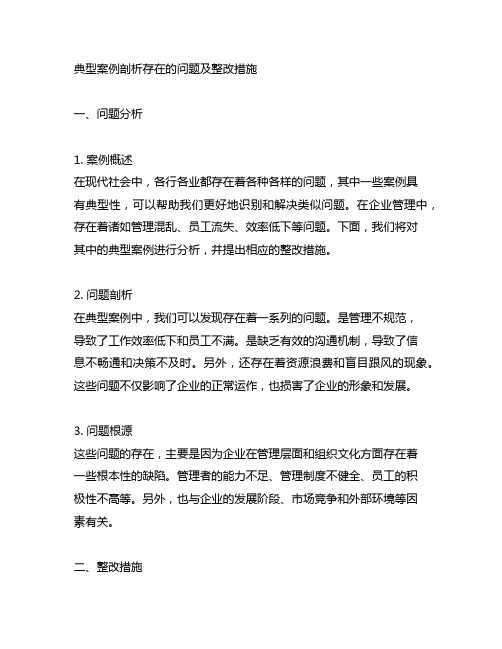 典型案例剖析存在的问题及整改措施

一、问题分析

1. 案例概述
在现代社会中，各行各业都存在着各种各样的问题，其中一些案例具有典型性，可以帮助我们更好地识别和解决类似问题。在企业管理中，存在着诸如管理混乱、员工流失、效率低下等问题。下面，我们将对其中的典型案例进行分析，并提出相应的整改措施。

2. 问题剖析
在典型案例中，我们可以发现存在着一系列的问题。是管理不规范，导致了工作效率低下和员工不满。是缺乏有效的沟通机制，导致了信息不畅通和决策不及时。另外，还存在着资源浪费和盲目跟风的现象。这些问题不仅影响了企业的正常运作，也损害了企业的形象和发展。

3. 问题根源
这些问题的存在，主要是因为企业在管理层面和组织文化方面存在着一些根本性的缺陷。管理者的能力不足、管理制度不健全、员工的积极性不高等。另外，也与企业的发展阶段、市场竞争和外部环境等因素有关。

二、整改措施